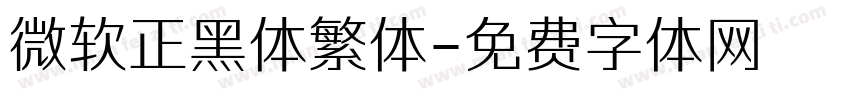 微软正黑体繁体-免费字体网